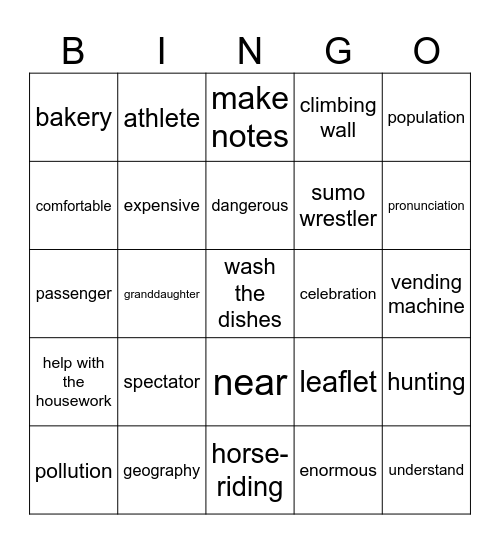 | B | I | N | G | O |
|---|---|---|---|---|
| bakery | athlete | make notes | climbing wall | population |
| comfortable | expensive | dangerous | sumo wrestler | pronunciation |
| passenger | granddaughter | wash the dishes | celebration | vending machine |
| help with the housework | spectator | near | leaflet | hunting |
| pollution | geography | horse-riding | enormous | understand |